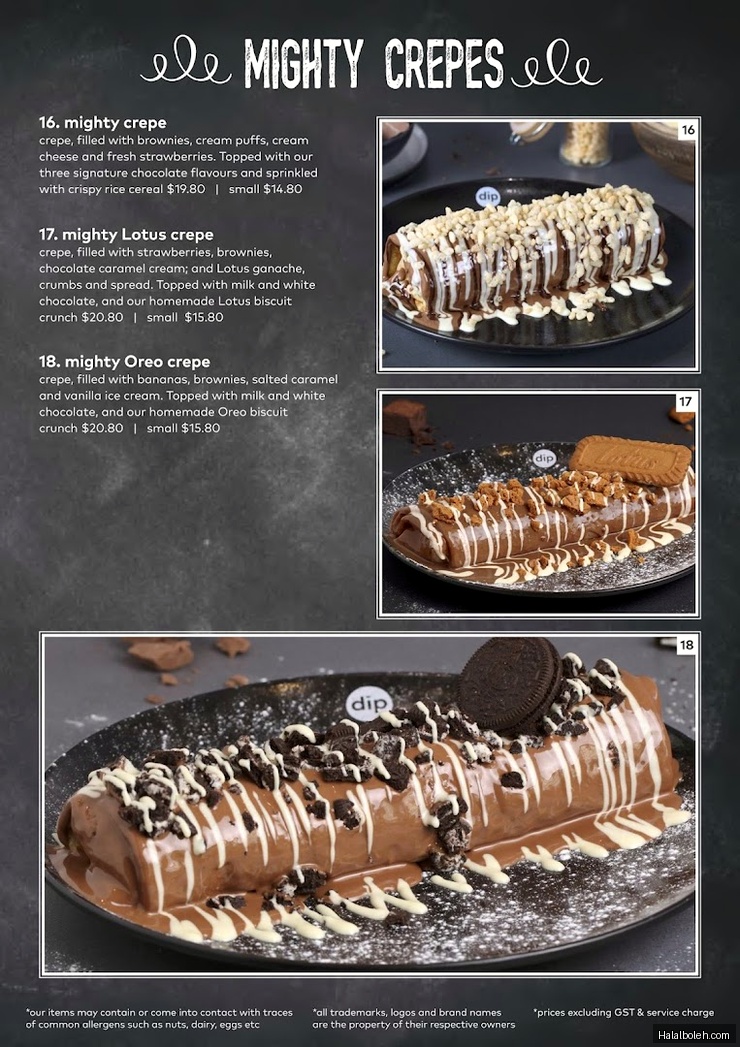 MIGHTY CREPES

16. mighty crepe
crepe, filled with brownies, cream puffs, cream cheese and fresh strawberries. Topped with our three signature chocolate flavours and sprinkled with crispy rice cereal $19.80 | small $14.80

17. mighty Lotus crepe
crepe, filled with strawberries, brownies, chocolate caramel cream; and Lotus ganache, crumbs and spread. Topped with milk and white chocolate, and our homemade Lotus biscuit crunch $20.80 | small $15.80

18. mighty Oreo crepe
crepe, filled with bananas, brownies, salted caramel and vanilla ice cream. Topped with milk and white chocolate, and our homemade Oreo biscuit crunch $20.80 | small $15.80

16

dip

17

dip

18

dip

*our items may contain or come into contact with traces of common allergens such as nuts, dairy, eggs etc

*all trademarks, logos and brand names are the property of their respective owners

*prices excluding GST & service charge

Halalboleh.com